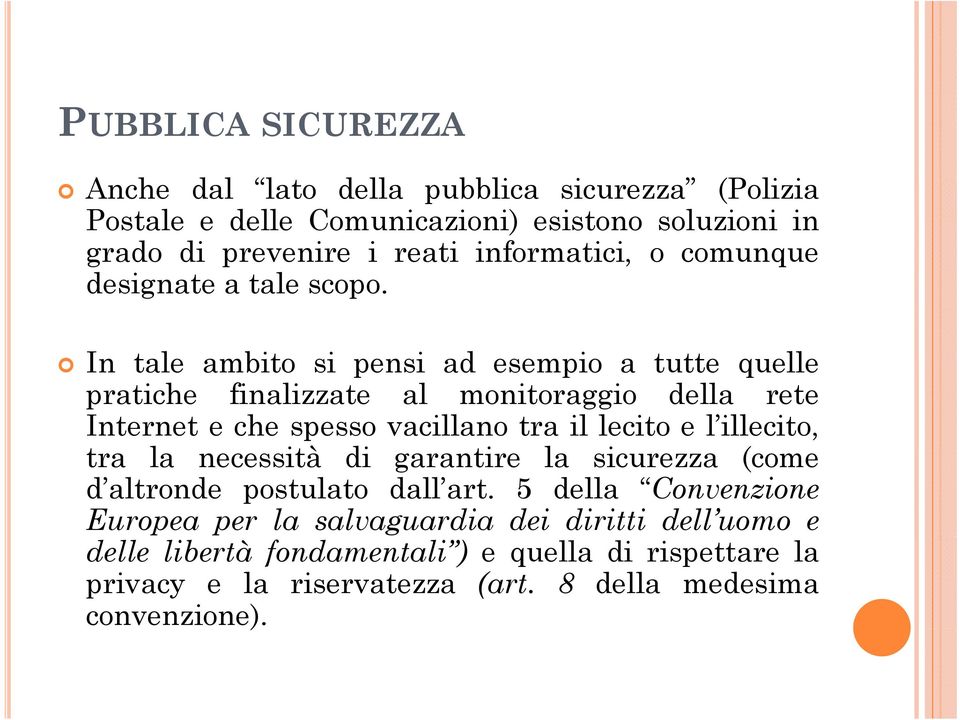 PUBBLICA SICUREZZA

Anche dal “lato della pubblica sicurezza” (Polizia Postale e delle Comunicazioni) esistono soluzioni in grado di prevenire i reati informatici, o comunque designate a tale scopo.

In tale ambito si pensi ad esempio a tutte quelle pratiche finalizzate al monitoraggio della rete Internet e che spesso vacillano tra il lecito e l’illecito, tra la necessità di garantire la sicurezza (come d’altronde postulato dall’art. 5 della “Convenzione Europea per la salvaguardia dei diritti dell’uomo e delle libertà fondamentali”) e quella di rispettare la privacy e la riservatezza (art. 8 della medesima convenzione).